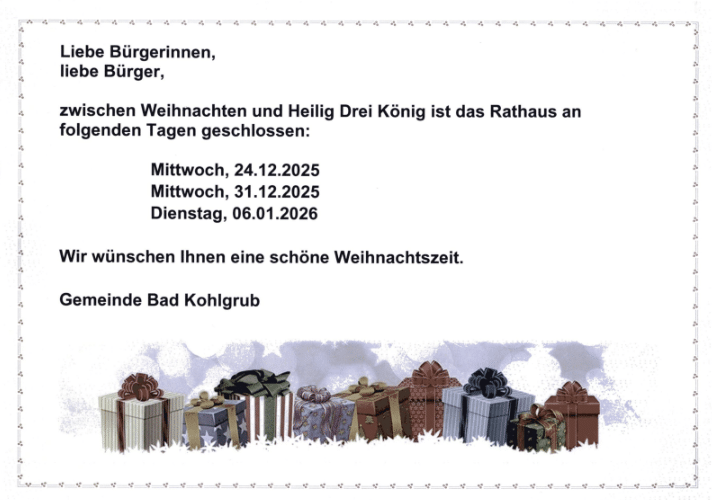 Liebe Bürgerinnen,
liebe Bürger,

zwischen Weihnachten und Heilig Drei König ist das Rathaus an folgenden Tagen geschlossen:

Mittwoch, 24.12.2025
Mittwoch, 31.12.2025
Dienstag, 06.01.2026

Wir wünschen Ihnen eine schöne Weihnachtszeit.

Gemeinde Bad Kohlgrub